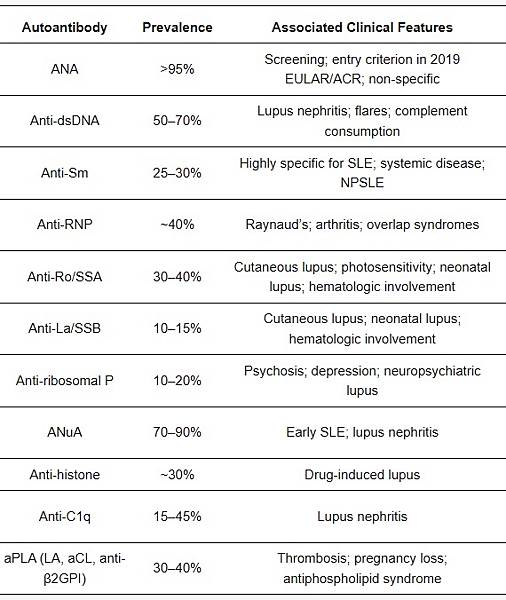 | Autoantibody | Prevalence | Associated Clinical Features |
|---|---|---|
| ANA | >95% | Screening; entry criterion in 2019 EULAR/ACR; non-specific |
| Anti-dsDNA | 50–70% | Lupus nephritis; flares; complement consumption |
| Anti-Sm | 25–30% | Highly specific for SLE; systemic disease; NPSLE |
| Anti-RNP | ~40% | Raynaud's; arthritis; overlap syndromes |
| Anti-Ro/SSA | 30–40% | Cutaneous lupus; photosensitivity; neonatal lupus; hematologic involvement |
| Anti-La/SSB | 10–15% | Cutaneous lupus; neonatal lupus; hematologic involvement |
| Anti-ribosomal P | 10–20% | Psychosis; depression; neuropsychiatric lupus |
| ANuA | 70–90% | Early SLE; lupus nephritis |
| Anti-histone | ~30% | Drug-induced lupus |
| Anti-C1q | 15–45% | Lupus nephritis |
| aPLA (LA, aCL, anti-β2GPI) | 30–40% | Thrombosis; pregnancy loss; antiphospholipid syndrome |